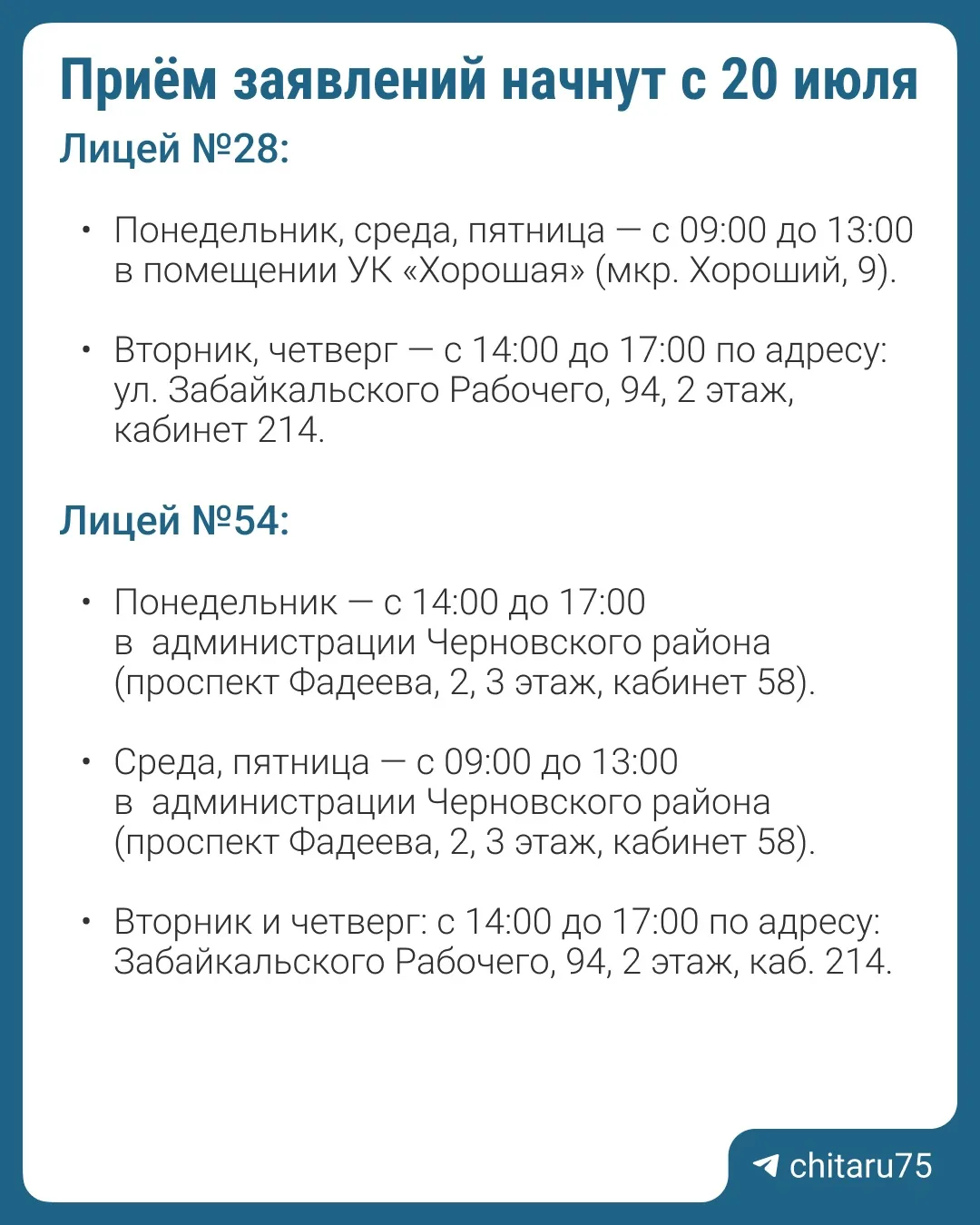 Приём заявлений начнут с 20 июля

Лицей №28:

• Понедельник, среда, пятница — с 09:00 до 13:00 в помещении УК «Хорошая» (мкр. Хороший, 9).

• Вторник, четверг — с 14:00 до 17:00 по адресу: ул. Забайкальского Рабочего, 94, 2 этаж, кабинет 214.

Лицей №54:

• Понедельник — с 14:00 до 17:00 в администрации Черновского района (проспект Фадеева, 2, 3 этаж, кабинет 58).

• Среда, пятница — с 09:00 до 13:00 в администрации Черновского района (проспект Фадеева, 2, 3 этаж, кабинет 58).

• Вторник и четверг: с 14:00 до 17:00 по адресу: Забайкальского Рабочего, 94, 2 этаж, каб. 214.

chitaru75